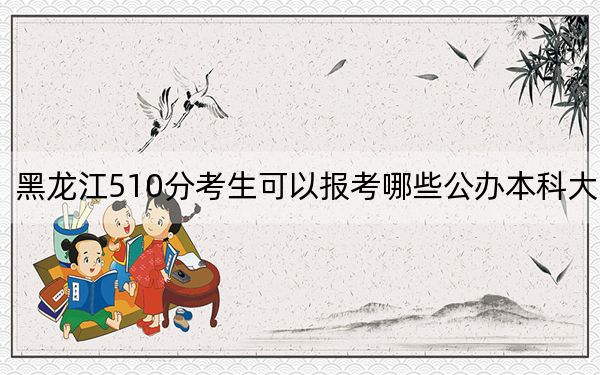 黑龙江510分考生可以报考哪些公办本科大